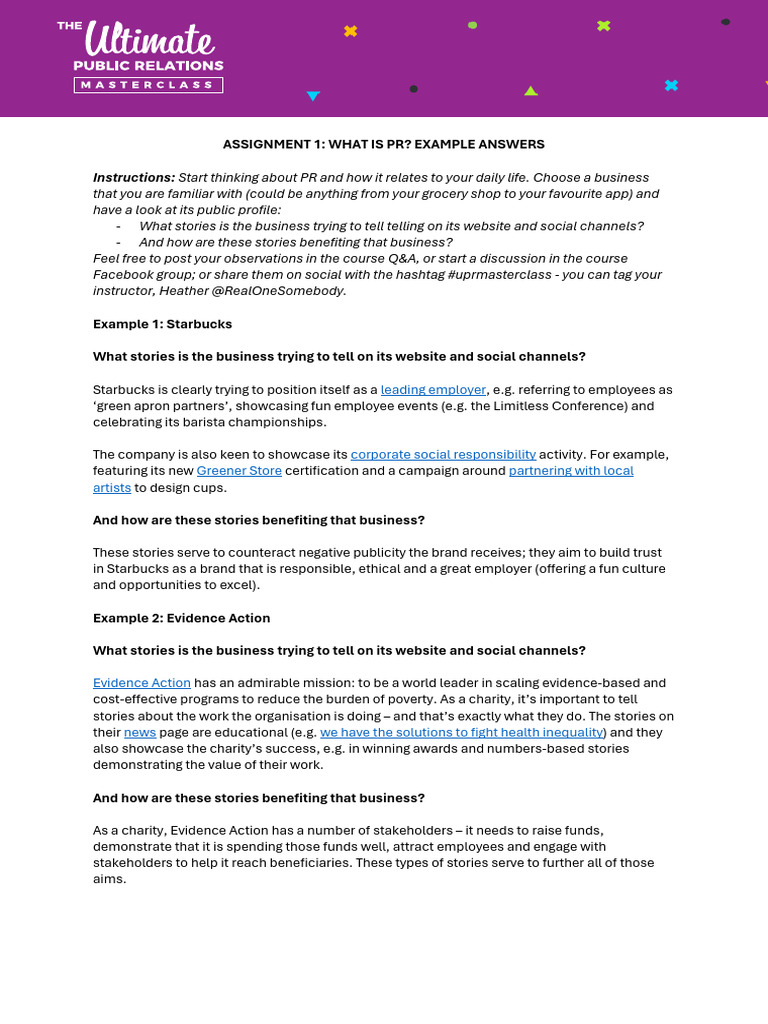 THE Ultimate
PUBLIC RELATIONS
MASTERCLASS

ASSIGNMENT 1: WHAT IS PR? EXAMPLE ANSWERS

Instructions: Start thinking about PR and how it relates to your daily life. Choose a business that you are familiar with (could be anything from your grocery shop to your favourite app) and have a look at its public profile:
- What stories is the business trying to tell telling on its website and social channels?
- And how are these stories benefiting that business?
Feel free to post your observations in the course Q&A, or start a discussion in the course Facebook group; or share them on social with the hashtag #uprmasterclass - you can tag your instructor, Heather @RealOneSomebody.

Example 1: Starbucks

What stories is the business trying to tell on its website and social channels?

Starbucks is clearly trying to position itself as a leading employer, e.g. referring to employees as 'green apron partners', showcasing fun employee events (e.g. the Limitless Conference) and celebrating its barista championships.

The company is also keen to showcase its corporate social responsibility activity. For example, featuring its new Greener Store certification and a campaign around partnering with local artists to design cups.

And how are these stories benefiting that business?

These stories serve to counteract negative publicity the brand receives; they aim to build trust in Starbucks as a brand that is responsible, ethical and a great employer (offering a fun culture and opportunities to excel).

Example 2: Evidence Action

What stories is the business trying to tell on its website and social channels?

Evidence Action has an admirable mission: to be a world leader in scaling evidence-based and cost-effective programs to reduce the burden of poverty. As a charity, it's important to tell stories about the work the organisation is doing – and that's exactly what they do. The stories on their news page are educational (e.g. we have the solutions to fight health inequality) and they also showcase the charity's success, e.g. in winning awards and numbers-based stories demonstrating the value of their work.

And how are these stories benefiting that business?

As a charity, Evidence Action has a number of stakeholders – it needs to raise funds, demonstrate that it is spending those funds well, attract employees and engage with stakeholders to help it reach beneficiaries. These types of stories serve to further all of those aims.